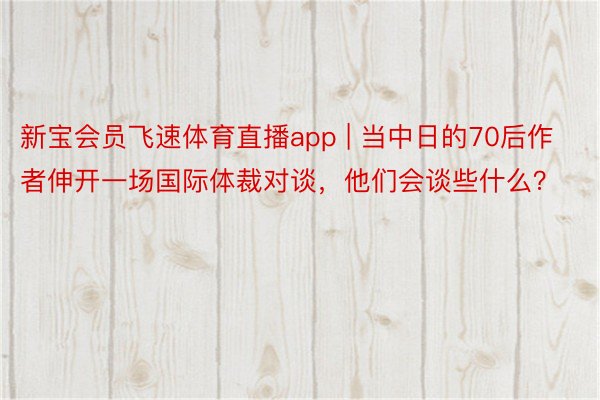 新宝会员飞速体育直播app | 当中日的70后作者伸开一场国际体裁对谈，他们会谈些什么？